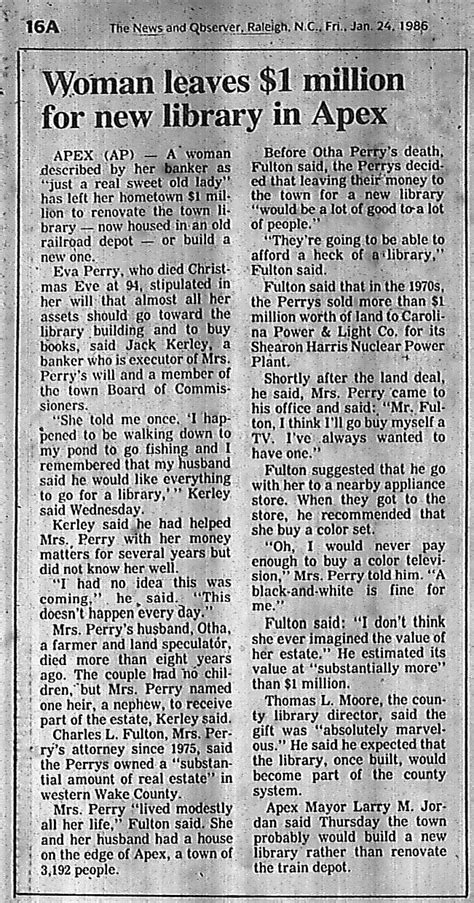 16A The News and Observer, Raleigh, N.C., Fri., Jan. 24, 1986

Woman leaves $1 million for new library in Apex

APEX (AP) — A woman described by her banker as "just a real sweet old lady" has left her hometown $1 million to renovate the town library — now housed in an old railroad depot — or build a new one.

Eva Perry, who died Christmas Eve at 94, stipulated in her will that almost all her assets should go toward the library building and to buy books, said Jack Kerley, a banker who is executor of Mrs. Perry's will and a member of the town Board of Commissioners.

"She told me once, 'I happened to be walking down to my pond to go fishing and I remembered that my husband said he would like everything to go for a library,'" Kerley said Wednesday.

Kerley said he had helped Mrs. Perry with her money matters for several years but did not know her well.

"I had no idea this was coming," he said. "This doesn't happen every day."

Mrs. Perry's husband, Otha, a farmer and land speculator, died more than eight years ago. The couple had no children, but Mrs. Perry named one heir, a nephew, to receive part of the estate, Kerley said.

Charles L. Fulton, Mrs. Perry's attorney since 1975, said the Perrys owned a "substantial amount of real estate" in western Wake County.

Mrs. Perry "lived modestly all her life," Fulton said. She and her husband had a house on the edge of Apex, a town of 3,192 people.

Before Otha Perry's death, Fulton said, the Perrys decided that leaving their money to the town for a new library "would be a lot of good to a lot of people."

"They're going to be able to afford a heck of a library," Fulton said.

Fulton said that in the 1970s, the Perrys sold more than $1 million worth of land to Carolina Power & Light Co. for its Shearon Harris Nuclear Power Plant.

Shortly after the land deal, he said, Mrs. Perry came to his office and said: "Mr. Fulton, I think I'll go buy myself a TV. I've always wanted to have one."

Fulton suggested that he go with her to a nearby appliance store. When they got to the store, he recommended that she buy a color set.

"Oh, I would never pay enough to buy a color television," Mrs. Perry told him. "A black-and-white is fine for me."

Fulton said: "I don't think she ever imagined the value of her estate." He estimated its value at "substantially more" than $1 million.

Thomas L. Moore, the county library director, said the gift was "absolutely marvelous." He said he expected that the library, once built, would become part of the county system.

Apex Mayor Larry M. Jordan said Thursday the town probably would build a new library rather than renovate the train depot.